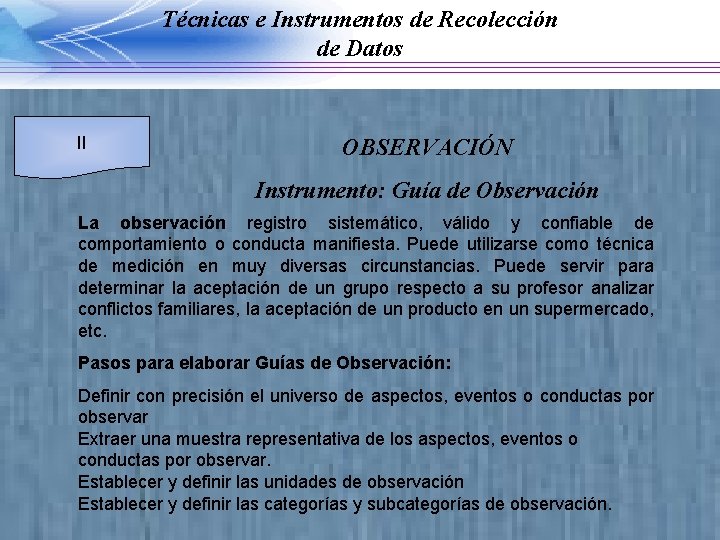 Técnicas e Instrumentos de Recolección de Datos

II

OBSERVACIÓN

Instrumento: Guía de Observación

La observación registro sistemático, válido y confiable de comportamiento o conducta manifiesta. Puede utilizarse como técnica de medición en muy diversas circunstancias. Puede servir para determinar la aceptación de un grupo respecto a su profesor analizar conflictos familiares, la aceptación de un producto en un supermercado, etc.

Pasos para elaborar Guías de Observación:

Definir con precisión el universo de aspectos, eventos o conductas por observar
Extraer una muestra representativa de los aspectos, eventos o conductas por observar.
Establecer y definir las unidades de observación
Establecer y definir las categorías y subcategorías de observación.